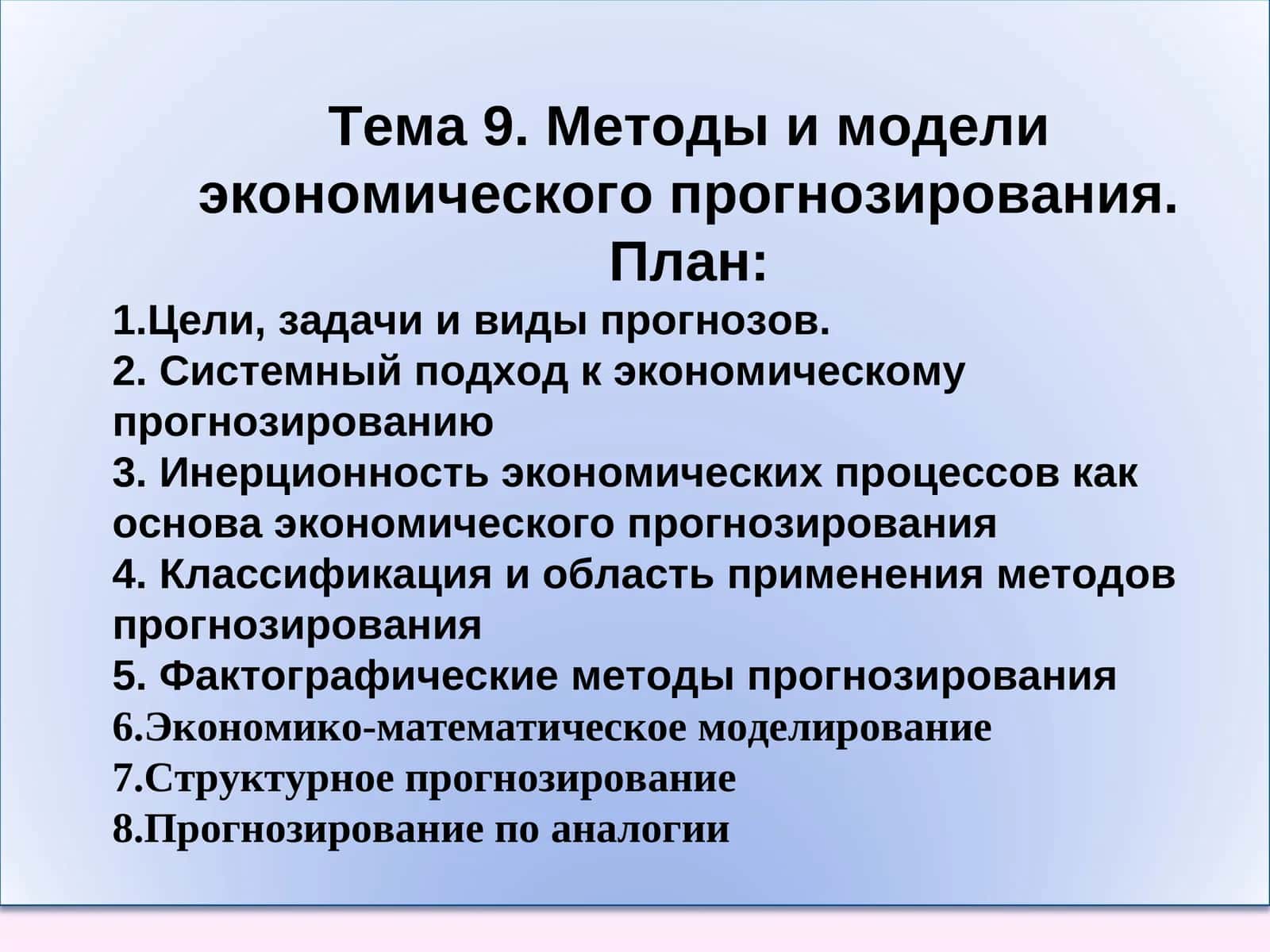 Тема 9. Методы и модели экономического прогнозирования.
План:

1.Цели, задачи и виды прогнозов.
2. Системный подход к экономическому прогнозированию
3. Инерционность экономических процессов как основа экономического прогнозирования
4. Классификация и область применения методов прогнозирования
5. Фактографические методы прогнозирования
6.Экономико-математическое моделирование
7.Структурное прогнозирование
8.Прогнозирование по аналогии